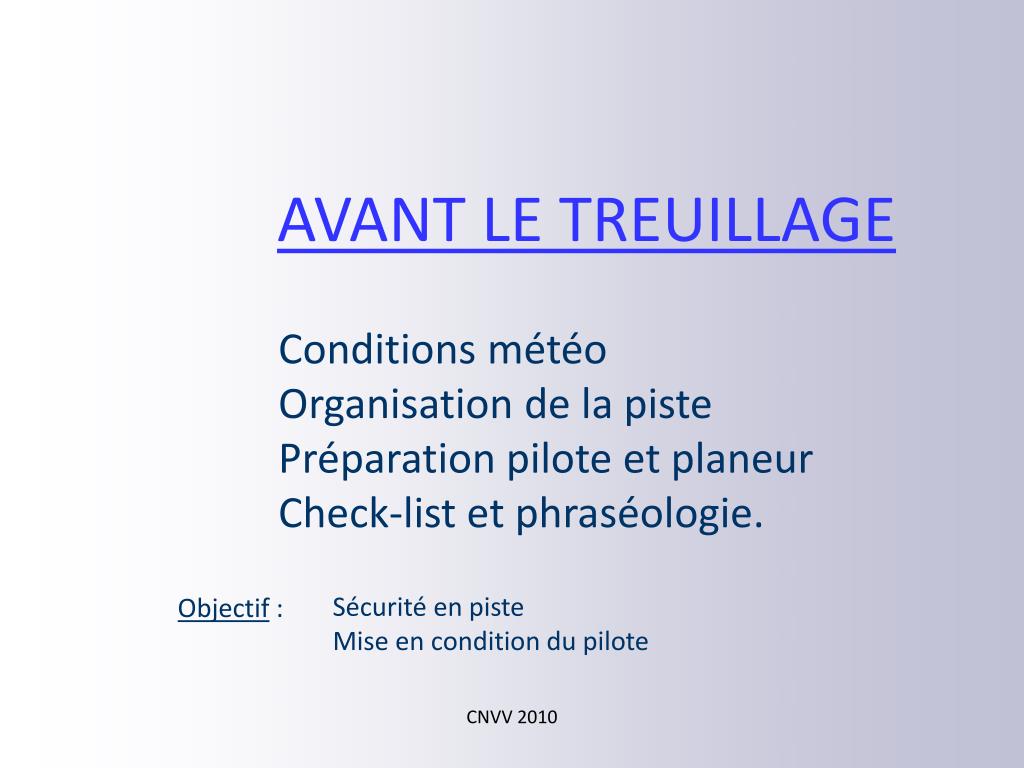 AVANT LE TREUILLAGE

Conditions météo
Organisation de la piste
Préparation pilote et planeur
Check-list et phraséologie.

Objectif : Sécurité en piste
Mise en condition du pilote

CNVV 2010